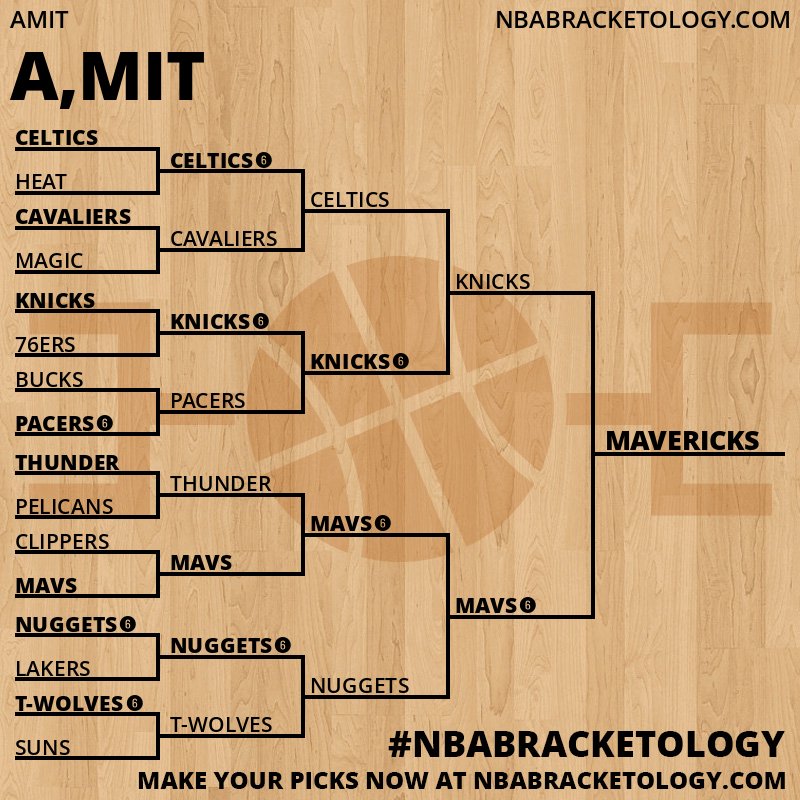 AMIT

NBABRACKETOLOGY.COM

A,MIT

CELTICS
HEAT
CAVALIERS
MAGIC
KNICKS
76ERS
BUCKS
PACERS 6
THUNDER
PELICANS
CLIPPERS
MAVS
NUGGETS 6
LAKERS
T-WOLVES 6
SUNS

CELTICS 6
CAVALIERS
KNICKS 6
PACERS
THUNDER
MAVS
NUGGETS 6
T-WOLVES

CELTICS
KNICKS 6
MAVS 6
NUGGETS

KNICKS
MAVS 6

MAVERICKS

#NBABRACKETOLOGY
MAKE YOUR PICKS NOW AT NBABRACKETOLOGY.COM